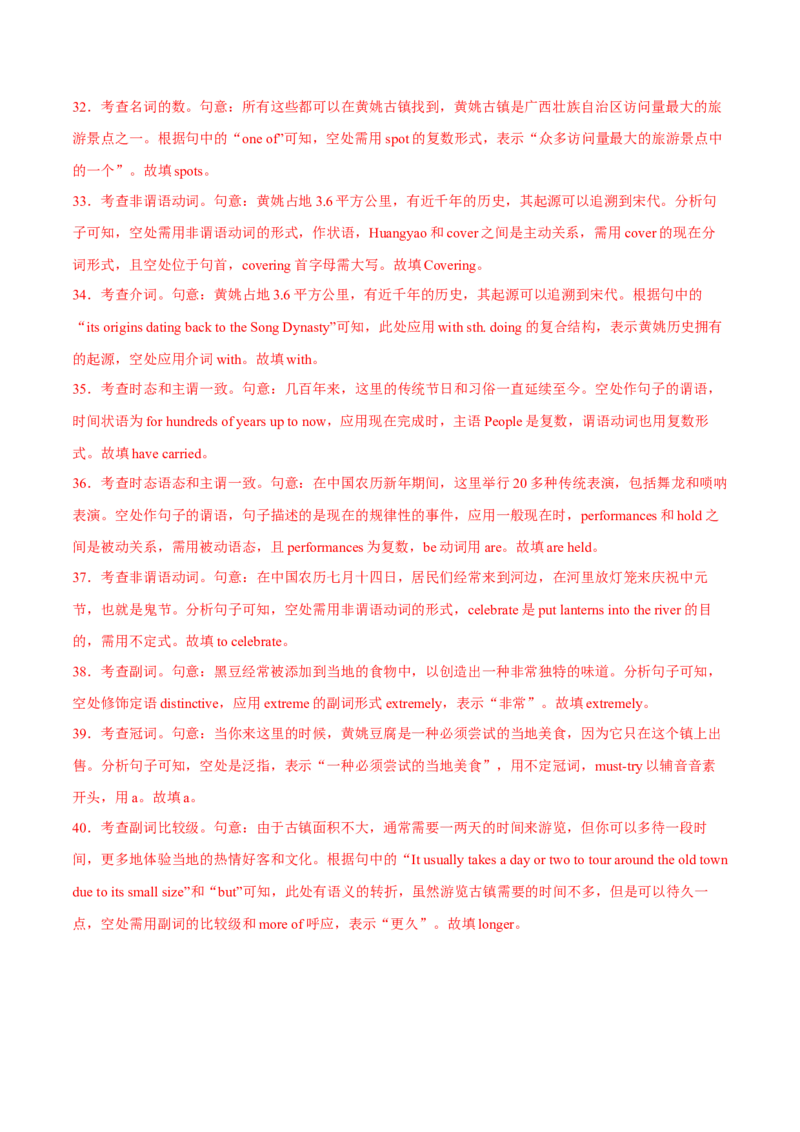 32．考查名词的数。句意：所有这些都可以在黄姚古镇找到，黄姚古镇是广西壮族自治区访问量最大的旅游景点之一。根据句中的“one of”可知，空处需用 spot 的复数形式，表示“众多访问量最大的旅游景点中的一个”。故填 spots。

33．考查非谓语动词。句意：黄姚占地 3.6 平方公里，有近千年的历史，其起源可以追溯到宋代。分析句子可知，空处需用非谓语动词的形式，作状语，Huangyao 和 cover 之间是主动关系，需用 cover 的现在分词形式，且空处位于句首，covering 首字母需大写。故填 Covering。

34．考查介词。句意：黄姚占地 3.6 平方公里，有近千年的历史，其起源可以追溯到宋代。根据句中的“its origins dating back to the Song Dynasty”可知，此处应用 with sth. doing 的复合结构，表示黄姚历史拥有的起源，空处应用介词 with。故填 with。

35．考查时态和主谓一致。句意：几百年来，这里的传统节日和习俗一直延续至今。空处作句子的谓语，时间状语为 for hundreds of years up to now，应用现在完成时，主语 People 是复数，谓语动词也用复数形式。故填 have carried。

36．考查时态语态和主谓一致。句意：在中国农历新年期间，这里举行 20 多种传统表演，包括舞龙和唢呐表演。空处作句子的谓语，句子描述的是现在的规律性的事件，应用一般现在时，performances 和 hold 之间是被动关系，需用被动语态，且 performances 为复数，be 动词用 are。故填 are held。

37．考查非谓语动词。句意：在中国农历七月十四日，居民们经常来到河边，在河里放灯笼来庆祝中元节，也就是鬼节。分析句子可知，空处需用非谓语动词的形式，celebrate 是 put lanterns into the river 的目的，需用不定式。故填 to celebrate。

38．考查副词。句意：黑豆经常被添加到当地的食物中，以创造出一种非常独特的味道。分析句子可知，空处修饰定语 distinctive，应用 extreme 的副词形式 extremely，表示“非常”。故填 extremely。

39．考查冠词。句意：当你来这里的时候，黄姚豆腐是一种必须尝试的当地美食，因为它只在这个镇上出售。分析句子可知，空处是泛指，表示“一种必须尝试的当地美食”，用不定冠词，must-try 以辅音音素开头，用 a。故填 a。

40．考查副词比较级。句意：由于古镇面积不大，通常需要一两天的时间来游览，但你可以多待一段时间，更多地体验当地的热情好客和文化。根据句中的“It usually takes a day or two to tour around the old town due to its small size”和“but”可知，此处有语义的转折，虽然游览古镇需要的时间不多，但是可以待久一点，空处需用副词的比较级和 more of 呼应，表示“更久”。故填 longer。